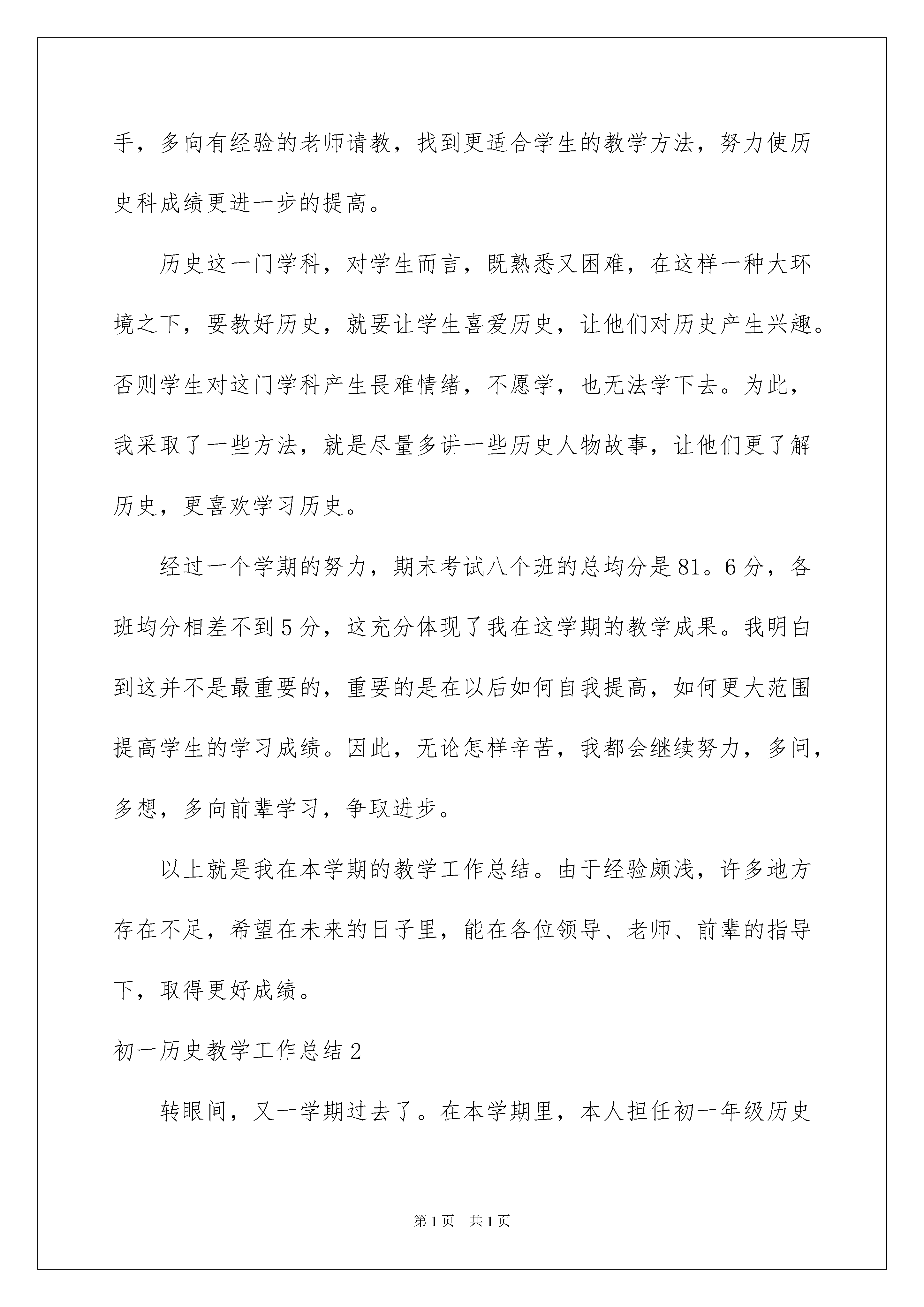 手，多向有经验的老师请教，找到更适合学生的教学方法，努力使历史科成绩更进一步的提高。

历史这一门学科，对学生而言，既熟悉又困难，在这样一种大环境之下，要教好历史，就要让学生喜爱历史，让他们对历史产生兴趣。否则学生对这门学科产生畏难情绪，不愿学，也无法学下去。为此，我采取了一些方法，就是尽量多讲一些历史人物故事，让他们更了解历史，更喜欢学习历史。

经过一个学期的努力，期末考试八个班的总均分是81。6分，各班均分相差不到5分，这充分体现了我在这学期的教学成果。我明白到这并不是最重要的，重要的是在以后如何自我提高，如何更大范围提高学生的学习成绩。因此，无论怎样辛苦，我都会继续努力，多问，多想，多向前辈学习，争取进步。

以上就是我在本学期的教学工作总结。由于经验颇浅，许多地方存在不足，希望在未来的日子里，能在各位领导、老师、前辈的指导下，取得更好成绩。

初一历史教学工作总结2

转眼间，又一学期过去了。在本学期里，本人担任初一年级历史

第1页 共1页